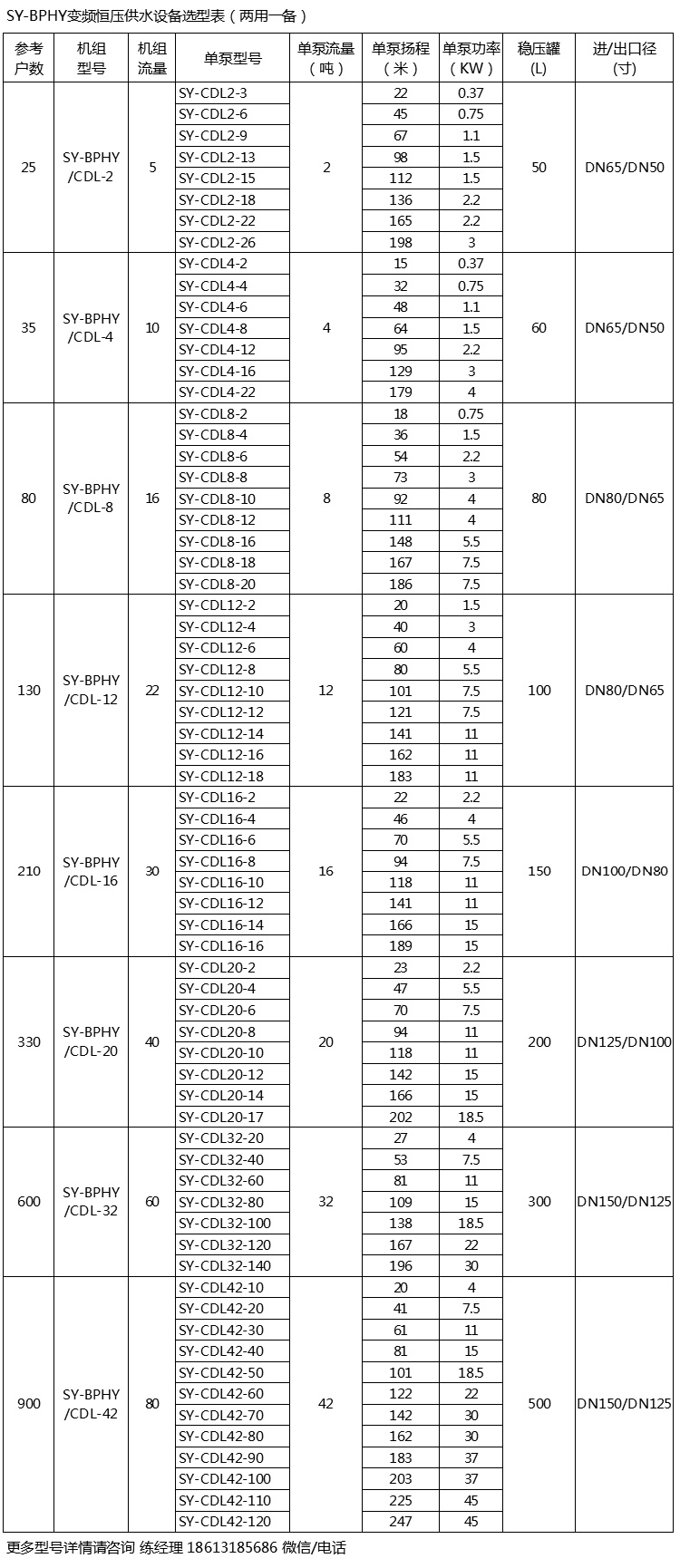 SY-BPHY变频恒压供水设备选型表（两用一备）

| 参考户数 | 机组型号 | 机组流量 | 单泵型号 | 单泵流量（吨） | 单泵扬程（米） | 单泵功率（KW） | 稳压罐(L) | 进/出口径(寸) |
|---|---|---|---|---|---|---|---|---|
| 25 | SY-BPHY/CDL-2 | 5 | SY-CDL2-3 | 2 | 22 | 0.37 | 50 | DN65/DN50 |
| | | | SY-CDL2-6 | | 45 | 0.75 | | |
| | | | SY-CDL2-9 | | 67 | 1.1 | | |
| | | | SY-CDL2-13 | | 98 | 1.5 | | |
| | | | SY-CDL2-15 | | 112 | 1.5 | | |
| | | | SY-CDL2-18 | | 136 | 2.2 | | |
| | | | SY-CDL2-22 | | 165 | 2.2 | | |
| | | | SY-CDL2-26 | | 198 | 3 | | |
| 35 | SY-BPHY/CDL-4 | 10 | SY-CDL4-2 | 4 | 15 | 0.37 | 60 | DN65/DN50 |
| | | | SY-CDL4-4 | | 32 | 0.75 | | |
| | | | SY-CDL4-6 | | 48 | 1.1 | | |
| | | | SY-CDL4-8 | | 64 | 1.5 | | |
| | | | SY-CDL4-12 | | 95 | 2.2 | | |
| | | | SY-CDL4-16 | | 129 | 3 | | |
| | | | SY-CDL4-22 | | 179 | 4 | | |
| 80 | SY-BPHY/CDL-8 | 16 | SY-CDL8-2 | 8 | 18 | 0.75 | 80 | DN80/DN65 |
| | | | SY-CDL8-4 | | 36 | 1.5 | | |
| | | | SY-CDL8-6 | | 54 | 2.2 | | |
| | | | SY-CDL8-8 | | 73 | 3 | | |
| | | | SY-CDL8-10 | | 92 | 4 | | |
| | | | SY-CDL8-12 | | 111 | 4 | | |
| | | | SY-CDL8-16 | | 148 | 5.5 | | |
| | | | SY-CDL8-18 | | 167 | 7.5 | | |
| | | | SY-CDL8-20 | | 186 | 7.5 | | |
| 130 | SY-BPHY/CDL-12 | 22 | SY-CDL12-2 | 12 | 20 | 1.5 | 100 | DN80/DN65 |
| | | | SY-CDL12-4 | | 40 | 3 | | |
| | | | SY-CDL12-6 | | 60 | 4 | | |
| | | | SY-CDL12-8 | | 80 | 5.5 | | |
| | | | SY-CDL12-10 | | 101 | 7.5 | | |
| | | | SY-CDL12-12 | | 121 | 7.5 | | |
| | | | SY-CDL12-14 | | 141 | 11 | | |
| | | | SY-CDL12-16 | | 162 | 11 | | |
| | | | SY-CDL12-18 | | 183 | 11 | | |
| 210 | SY-BPHY/CDL-16 | 30 | SY-CDL16-2 | 16 | 22 | 2.2 | 150 | DN100/DN80 |
| | | | SY-CDL16-4 | | 46 | 4 | | |
| | | | SY-CDL16-6 | | 70 | 5.5 | | |
| | | | SY-CDL16-8 | | 94 | 7.5 | | |
| | | | SY-CDL16-10 | | 118 | 11 | | |
| | | | SY-CDL16-12 | | 141 | 11 | | |
| | | | SY-CDL16-14 | | 166 | 15 | | |
| | | | SY-CDL16-16 | | 189 | 15 | | |
| 330 | SY-BPHY/CDL-20 | 40 | SY-CDL20-2 | 20 | 23 | 2.2 | 200 | DN125/DN100 |
| | | | SY-CDL20-4 | | 47 | 5.5 | | |
| | | | SY-CDL20-6 | | 70 | 7.5 | | |
| | | | SY-CDL20-8 | | 94 | 11 | | |
| | | | SY-CDL20-10 | | 118 | 11 | | |
| | | | SY-CDL20-12 | | 142 | 15 | | |
| | | | SY-CDL20-14 | | 166 | 15 | | |
| | | | SY-CDL20-17 | | 202 | 18.5 | | |
| 600 | SY-BPHY/CDL-32 | 60 | SY-CDL32-20 | 32 | 27 | 4 | 300 | DN150/DN125 |
| | | | SY-CDL32-40 | | 53 | 7.5 | | |
| | | | SY-CDL32-60 | | 81 | 11 | | |
| | | | SY-CDL32-80 | | 109 | 15 | | |
| | | | SY-CDL32-100 | | 138 | 18.5 | | |
| | | | SY-CDL32-120 | | 167 | 22 | | |
| | | | SY-CDL32-140 | | 196 | 30 | | |
| 900 | SY-BPHY/CDL-42 | 80 | SY-CDL42-10 | 42 | 20 | 4 | 500 | DN150/DN125 |
| | | | SY-CDL42-20 | | 41 | 7.5 | | |
| | | | SY-CDL42-30 | | 61 | 11 | | |
| | | | SY-CDL42-40 | | 81 | 15 | | |
| | | | SY-CDL42-50 | | 101 | 18.5 | | |
| | | | SY-CDL42-60 | | 122 | 22 | | |
| | | | SY-CDL42-70 | | 142 | 30 | | |
| | | | SY-CDL42-80 | | 162 | 30 | | |
| | | | SY-CDL42-90 | | 183 | 37 | | |
| | | | SY-CDL42-100 | | 203 | 37 | | |
| | | | SY-CDL42-110 | | 225 | 45 | | |
| | | | SY-CDL42-120 | | 247 | 45 | | |

更多型号详情请咨询 练经理 18613185686 微信/电话